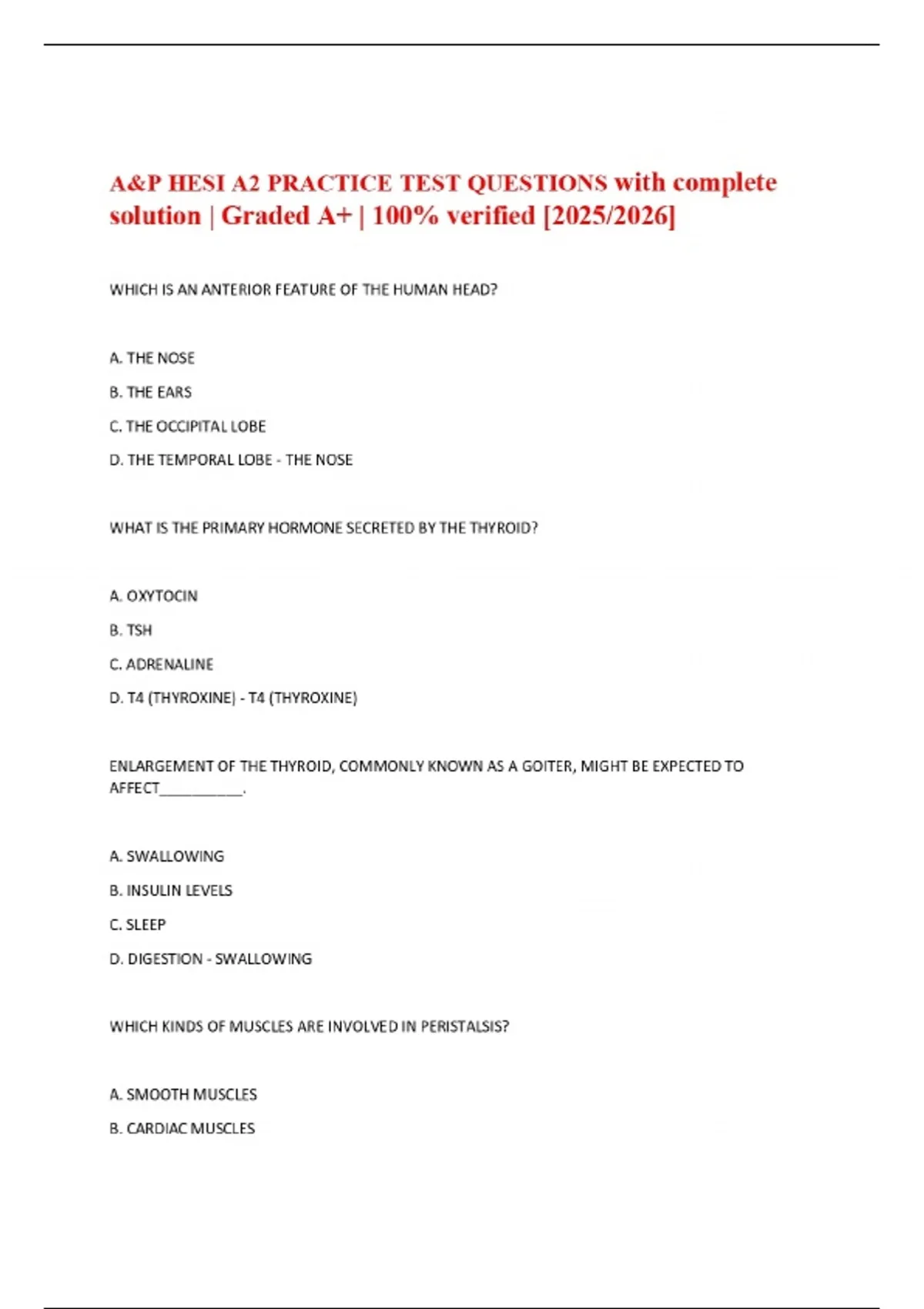 A&P HESI A2 PRACTICE TEST QUESTIONS with complete solution | Graded A+ | 100% verified [2025/2026]

WHICH IS AN ANTERIOR FEATURE OF THE HUMAN HEAD?

A. THE NOSE

B. THE EARS

C. THE OCCIPITAL LOBE

D. THE TEMPORAL LOBE - THE NOSE

WHAT IS THE PRIMARY HORMONE SECRETED BY THE THYROID?

A. OXYTOCIN

B. TSH

C. ADRENALINE

D. T4 (THYROXINE) - T4 (THYROXINE)

ENLARGEMENT OF THE THYROID, COMMONLY KNOWN AS A GOITER, MIGHT BE EXPECTED TO AFFECT____.

A. SWALLOWING

B. INSULIN LEVELS

C. SLEEP

D. DIGESTION - SWALLOWING

WHICH KINDS OF MUSCLES ARE INVOLVED IN PERISTALSIS?

A. SMOOTH MUSCLES

B. CARDIAC MUSCLES